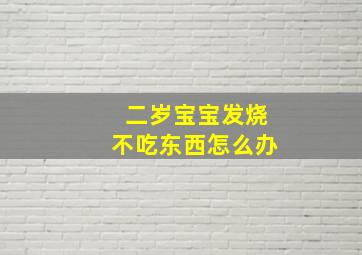 二岁宝宝发烧
不吃东西怎么办